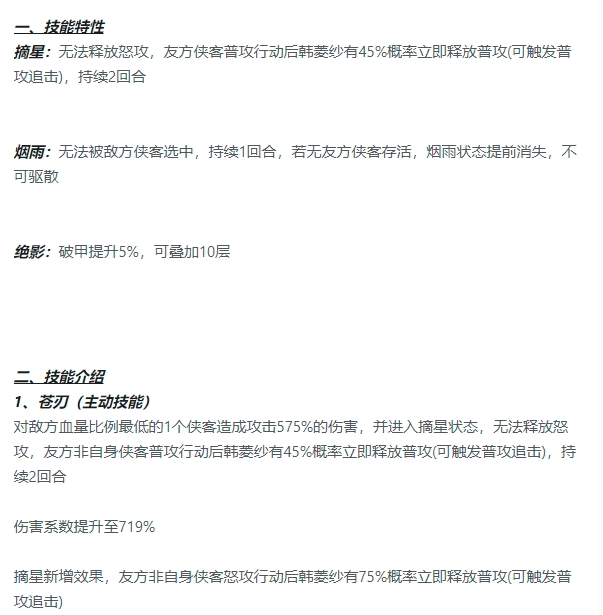 一、技能特性

摘星：无法释放怒攻，友方侠客普攻行动后韩菱纱有45%概率立即释放普攻(可触发普攻追击)，持续2回合

烟雨：无法被敌方侠客选中，持续1回合，若无友方侠客存活，烟雨状态提前消失，不可驱散

绝影：破甲提升5%，可叠加10层

二、技能介绍

1、苍刃（主动技能）

对敌方血量比例最低的1个侠客造成攻击575%的伤害，并进入摘星状态，无法释放怒攻，友方非自身侠客普攻行动后韩菱纱有45%概率立即释放普攻(可触发普攻追击)，持续2回合

伤害系数提升至719%

摘星新增效果，友方非自身侠客怒攻行动后韩菱纱有75%概率立即释放普攻(可触发普攻追击)